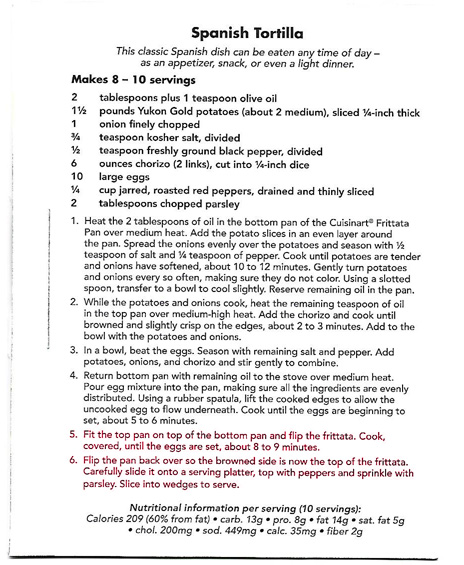 Spanish Tortilla

This classic Spanish dish can be eaten any time of day – as an appetizer, snack, or even a light dinner.

Makes 8 – 10 servings

2 tablespoons plus 1 teaspoon olive oil
1½ pounds Yukon Gold potatoes (about 2 medium), sliced ¼-inch thick
1 onion finely chopped
¾ teaspoon kosher salt, divided
½ teaspoon freshly ground black pepper, divided
6 ounces chorizo (2 links), cut into ¼-inch dice
10 large eggs
¼ cup jarred, roasted red peppers, drained and thinly sliced
2 tablespoons chopped parsley

1. Heat the 2 tablespoons of oil in the bottom pan of the Cuisinart® Frittata Pan over medium heat. Add the potato slices in an even layer around the pan. Spread the onions evenly over the potatoes and season with ½ teaspoon of salt and ¼ teaspoon of pepper. Cook until potatoes are tender and onions have softened, about 10 to 12 minutes. Gently turn potatoes and onions every so often, making sure they do not color. Using a slotted spoon, transfer to a bowl to cool slightly. Reserve remaining oil in the pan.

2. While the potatoes and onions cook, heat the remaining teaspoon of oil in the top pan over medium-high heat. Add the chorizo and cook until browned and slightly crisp on the edges, about 2 to 3 minutes. Add to the bowl with the potatoes and onions.

3. In a bowl, beat the eggs. Season with remaining salt and pepper. Add potatoes, onions, and chorizo and stir gently to combine.

4. Return bottom pan with remaining oil to the stove over medium heat. Pour egg mixture into the pan, making sure all the ingredients are evenly distributed. Using a rubber spatula, lift the cooked edges to allow the uncooked egg to flow underneath. Cook until the eggs are beginning to set, about 5 to 6 minutes.

5. Fit the top pan on top of the bottom pan and flip the frittata. Cook, covered, until the eggs are set, about 8 to 9 minutes.

6. Flip the pan back over so the browned side is now the top of the frittata. Carefully slide it onto a serving platter, top with peppers and sprinkle with parsley. Slice into wedges to serve.

Nutritional information per serving (10 servings):
Calories 209 (60% from fat) • carb. 13g • pro. 8g • fat 14g • sat. fat 5g • chol. 200mg • sod. 449mg • calc. 35mg • fiber 2g